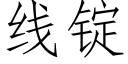 线锭